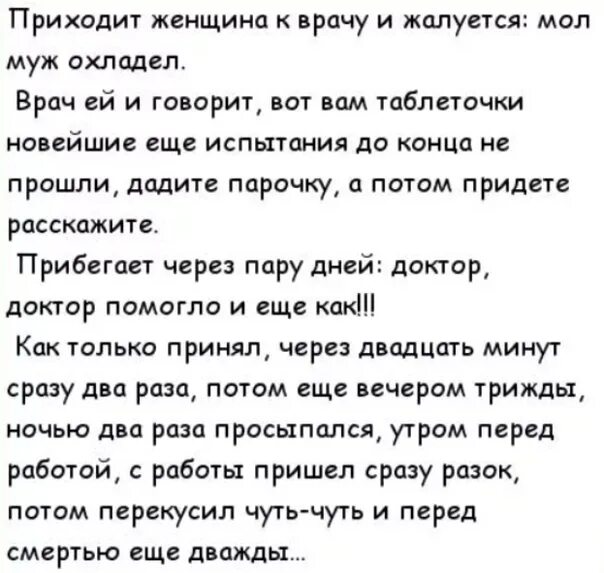 Приходит женщина к врачу и жалуется: мол муж охладел.

Врач ей и говорит, вот вам таблеточки новейшие еще испытания до конца не прошли, дадите парочку, а потом придете расскажите.

Прибегает через пару дней: доктор, доктор помогло и еще как!!!

Как только принял, через двадцать минут сразу два раза, потом еще вечером трижды, ночью два раза просыпался, утром перед работой, с работы пришел сразу разок, потом перекусил чуть-чуть и перед смертью еще дважды...